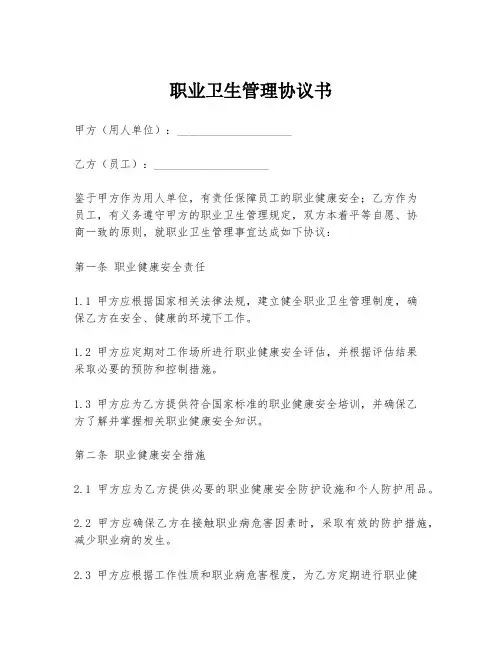 职业卫生管理协议书

甲方（用人单位）：____________________

乙方（员工）：____________________

鉴于甲方作为用人单位，有责任保障员工的职业健康安全；乙方作为员工，有义务遵守甲方的职业卫生管理规定，双方本着平等自愿、协商一致的原则，就职业卫生管理事宜达成如下协议：

第一条 职业健康安全责任

1.1 甲方应根据国家相关法律法规，建立健全职业卫生管理制度，确保乙方在安全、健康的环境下工作。

1.2 甲方应定期对工作场所进行职业健康安全评估，并根据评估结果采取必要的预防和控制措施。

1.3 甲方应为乙方提供符合国家标准的职业健康安全培训，并确保乙方了解并掌握相关职业健康安全知识。

第二条 职业健康安全措施

2.1 甲方应为乙方提供必要的职业健康安全防护设施和个人防护用品。

2.2 甲方应确保乙方在接触职业病危害因素时，采取有效的防护措施，减少职业病的发生。

2.3 甲方应根据工作性质和职业病危害程度，为乙方定期进行职业健